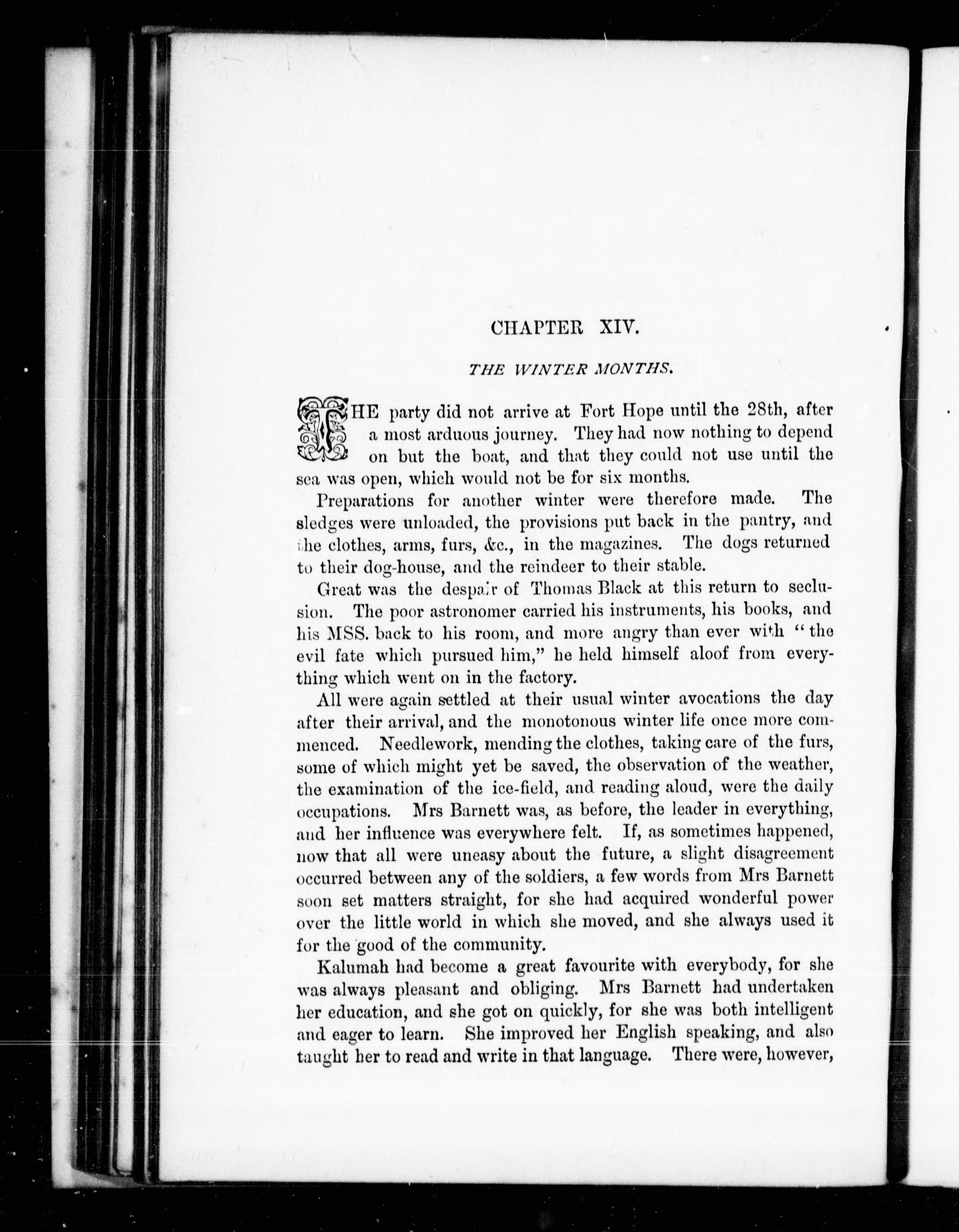 CHAPTER XIV.

THE WINTER MONTHS.

THE party did not arrive at Fort Hope until the 28th, after a most arduous journey. They had now nothing to depend on but the boat, and that they could not use until the sea was open, which would not be for six months.

Preparations for another winter were therefore made. The sledges were unloaded, the provisions put back in the pantry, and the clothes, arms, furs, &c., in the magazines. The dogs returned to their dog-house, and the reindeer to their stable.

Great was the despair of Thomas Black at this return to seclusion. The poor astronomer carried his instruments, his books, and his MSS. back to his room, and more angry than ever with "the evil fate which pursued him," he held himself aloof from everything which went on in the factory.

All were again settled at their usual winter avocations the day after their arrival, and the monotonous winter life once more commenced. Needlework, mending the clothes, taking care of the furs, some of which might yet be saved, the observation of the weather, the examination of the ice-field, and reading aloud, were the daily occupations. Mrs Barnett was, as before, the leader in everything, and her influence was everywhere felt. If, as sometimes happened, now that all were uneasy about the future, a slight disagreement occurred between any of the soldiers, a few words from Mrs Barnett soon set matters straight, for she had acquired wonderful power over the little world in which she moved, and she always used it for the good of the community.

Kalumah had become a great favourite with everybody, for she was always pleasant and obliging. Mrs Barnett had undertaken her education, and she got on quickly, for she was both intelligent and eager to learn. She improved her English speaking, and also taught her to read and write in that language. There were, however,